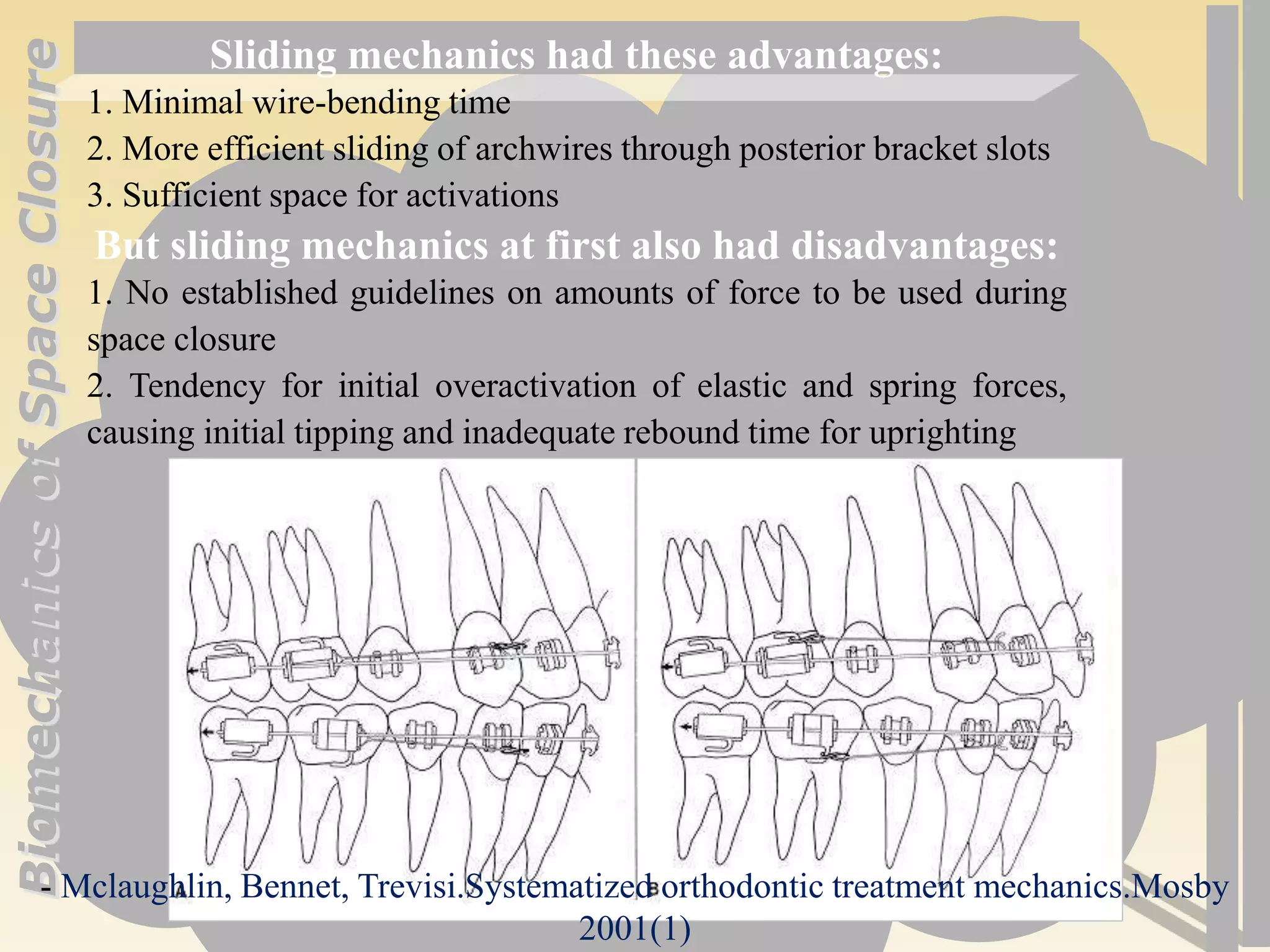 Biomechanics of Space Closure

Sliding mechanics had these advantages:

1. Minimal wire-bending time

2. More efficient sliding of archwires through posterior bracket slots

3. Sufficient space for activations

But sliding mechanics at first also had disadvantages:

1. No established guidelines on amounts of force to be used during space closure

2. Tendency for initial overactivation of elastic and spring forces, causing initial tipping and inadequate rebound time for uprighting

A

B

- Mclaughlin, Bennet, Trevisi.Systematized orthodontic treatment mechanics.Mosby 2001(1)